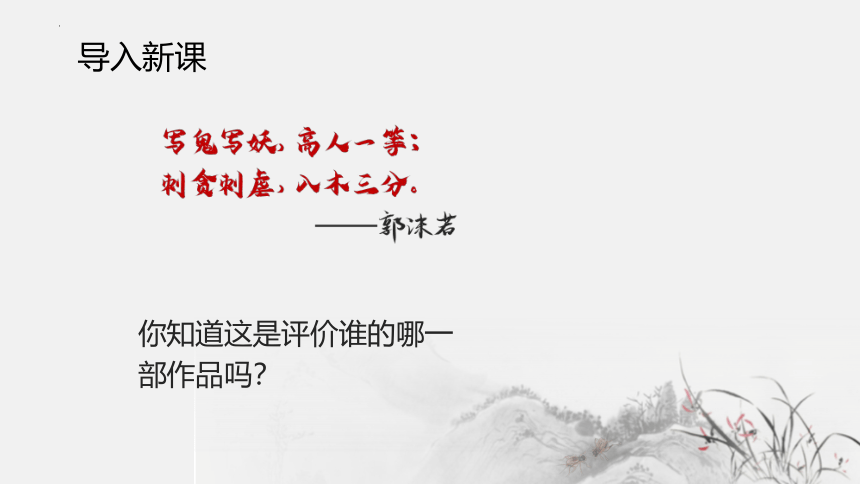 导入新课

写鬼写妖，高人一等；
刺贪刺虐，入木三分。
——郭沫若

你知道这是评价谁的哪一部作品吗？